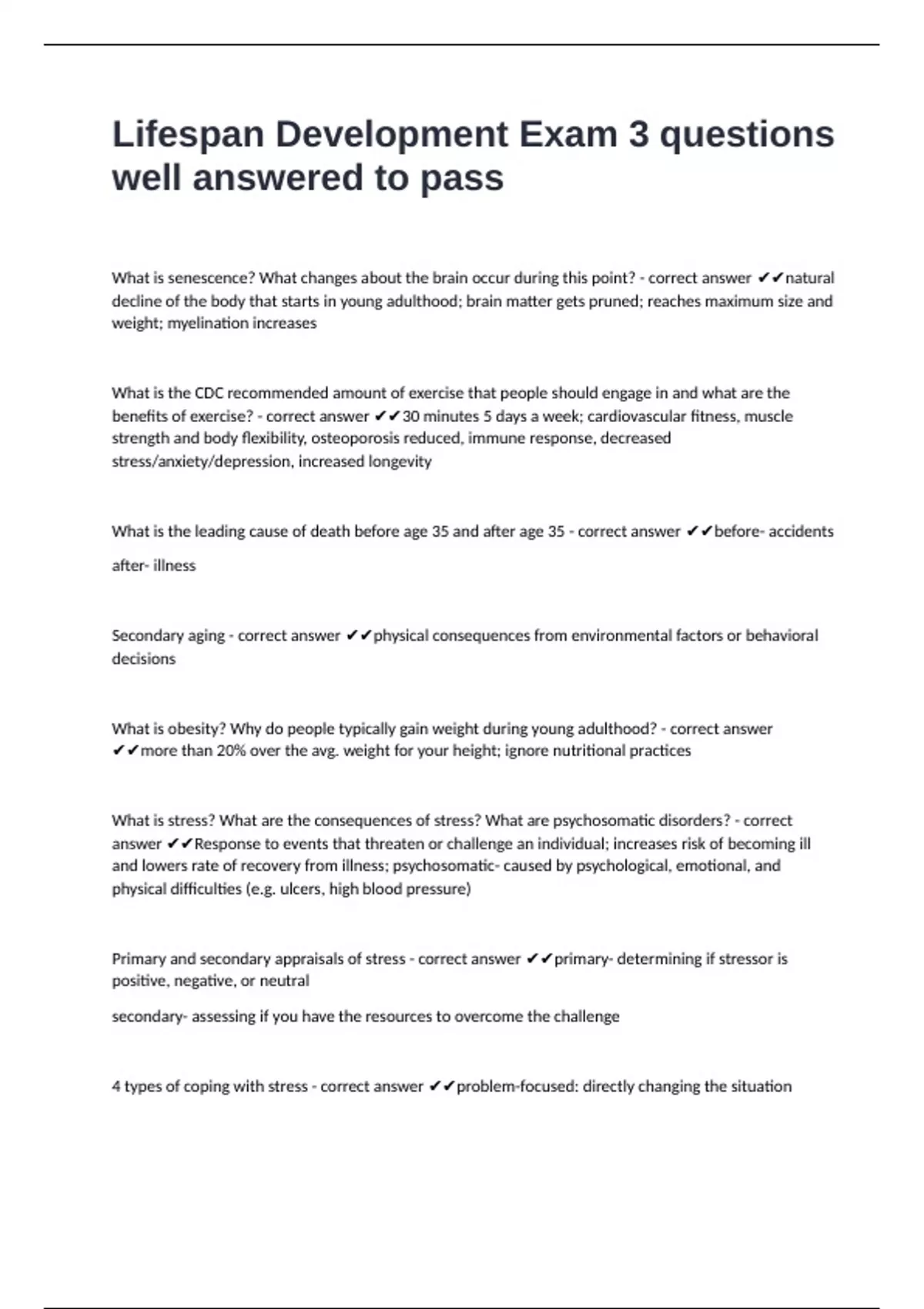 Lifespan Development Exam 3 questions well answered to pass

What is senescence? What changes about the brain occur during this point? - correct answer ✔✔natural decline of the body that starts in young adulthood; brain matter gets pruned; reaches maximum size and weight; myelination increases

What is the CDC recommended amount of exercise that people should engage in and what are the benefits of exercise? - correct answer ✔✔30 minutes 5 days a week; cardiovascular fitness, muscle strength and body flexibility, osteoporosis reduced, immune response, decreased stress/anxiety/depression, increased longevity

What is the leading cause of death before age 35 and after age 35 - correct answer ✔✔before- accidents

after- illness

Secondary aging - correct answer ✔✔physical consequences from environmental factors or behavioral decisions

What is obesity? Why do people typically gain weight during young adulthood? - correct answer ✔✔more than 20% over the avg. weight for your height; ignore nutritional practices

What is stress? What are the consequences of stress? What are psychosomatic disorders? - correct answer ✔✔Response to events that threaten or challenge an individual; increases risk of becoming ill and lowers rate of recovery from illness; psychosomatic- caused by psychological, emotional, and physical difficulties (e.g. ulcers, high blood pressure)

Primary and secondary appraisals of stress - correct answer ✔✔primary- determining if stressor is positive, negative, or neutral

secondary- assessing if you have the resources to overcome the challenge

4 types of coping with stress - correct answer ✔✔problem-focused: directly changing the situation